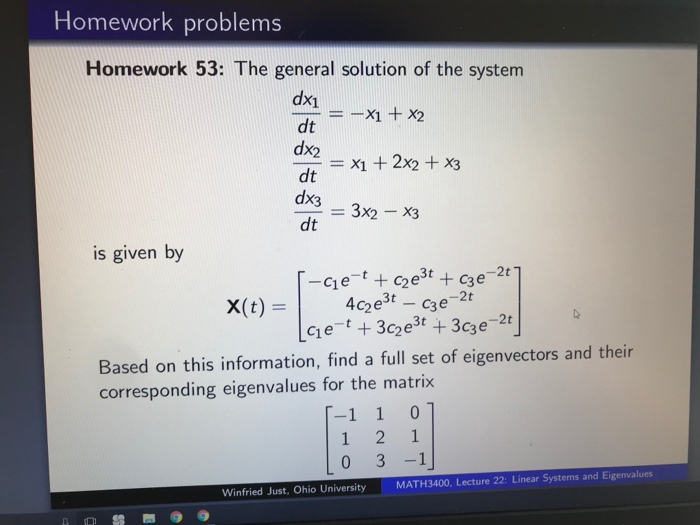 Homework problems

Homework 53: The general solution of the system

$\frac{dx_1}{dt} = -x_1 + x_2$

$\frac{dx_2}{dt} = x_1 + 2x_2 + x_3$

$\frac{dx_3}{dt} = 3x_2 - x_3$

is given by

$\mathbf{X}(t) = \begin{bmatrix} -c_1e^{-t} + c_2e^{3t} + c_3e^{-2t} \\ 4c_2e^{3t} - c_3e^{-2t} \\ c_1e^{-t} + 3c_2e^{3t} + 3c_3e^{-2t} \end{bmatrix}$

Based on this information, find a full set of eigenvectors and their corresponding eigenvalues for the matrix

$\begin{bmatrix} -1 & 1 & 0 \\ 1 & 2 & 1 \\ 0 & 3 & -1 \end{bmatrix}$

Winfried Just, Ohio University MATH3400, Lecture 22: Linear Systems and Eigenvalues